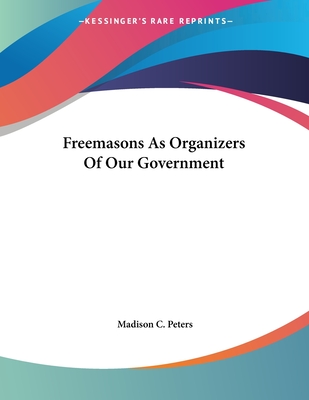 —KESSINGER'S RARE REPRINTS—

Freemasons As Organizers Of Our Government

Madison C. Peters